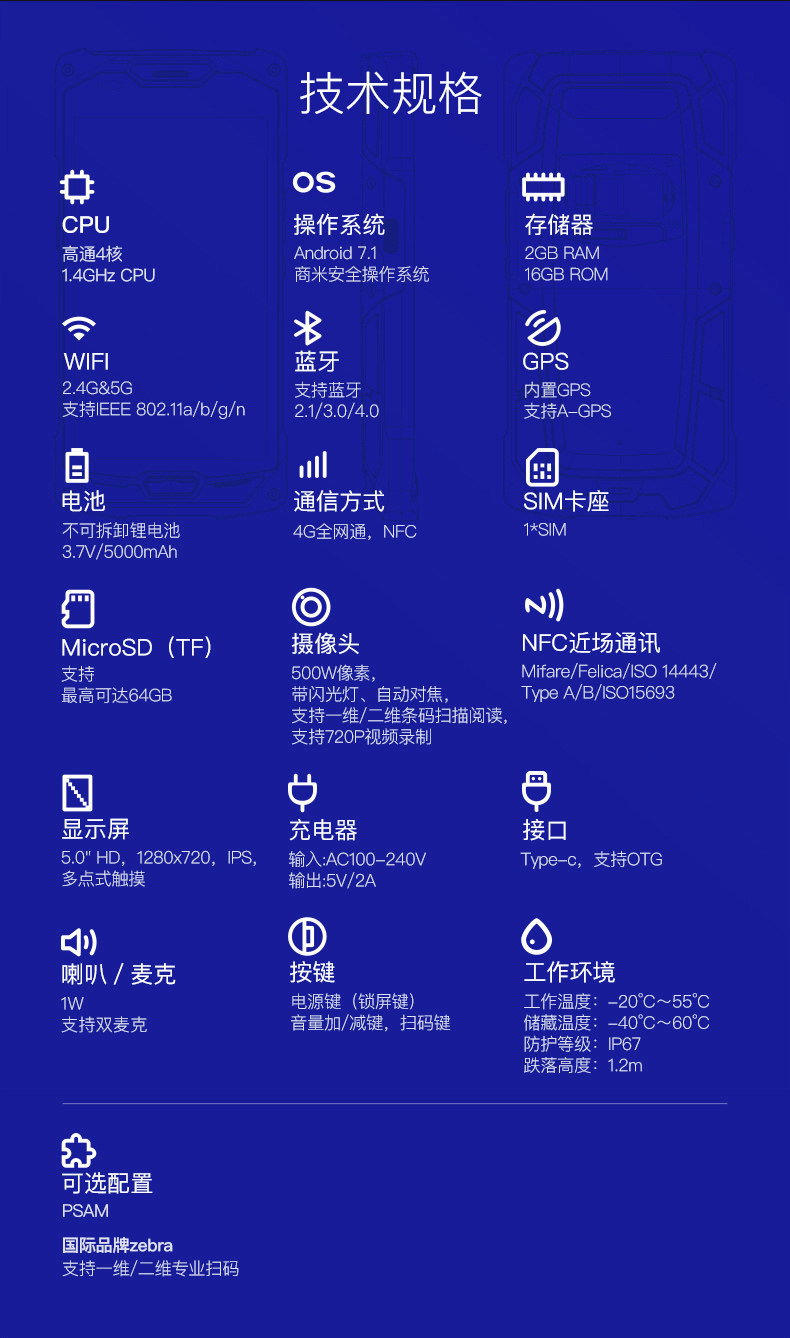 技术规格

CPU
高通4核
1.4GHz CPU

OS
操作系统
Android 7.1
商米安全操作系统

存储器
2GB RAM
16GB ROM

WIFI
2.4G&5G
支持IEEE 802.11a/b/g/n

蓝牙
支持蓝牙
2.1/3.0/4.0

GPS
内置GPS
支持A-GPS

电池
不可拆卸锂电池
3.7V/5000mAh

通信方式
4G全网通，NFC

SIM卡座
1*SIM

MicroSD（TF）
支持
最高可达64GB

摄像头
500W像素，
带闪光灯、自动对焦，
支持一维/二维条码扫描阅读，
支持720P视频录制

NFC近场通讯
Mifare/Felica/ISO 14443/
Type A/B/ISO15693

显示屏
5.0" HD，1280x720，IPS，
多点式触摸

充电器
输入:AC100-240V
输出:5V/2A

接口
Type-c，支持OTG

喇叭 / 麦克
1W
支持双麦克

按键
电源键（锁屏键）
音量加/减键，扫码键

工作环境
工作温度：-20°C～55°C
储藏温度：-40°C～60°C
防护等级：IP67
跌落高度：1.2m

可选配置
PSAM

国际品牌zebra
支持一维/二维专业扫码